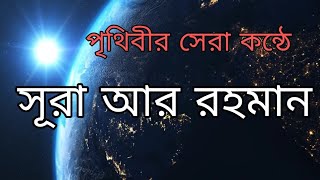 পৃথিবীর সেরা কন্ঠে

সূরা আর রহমান